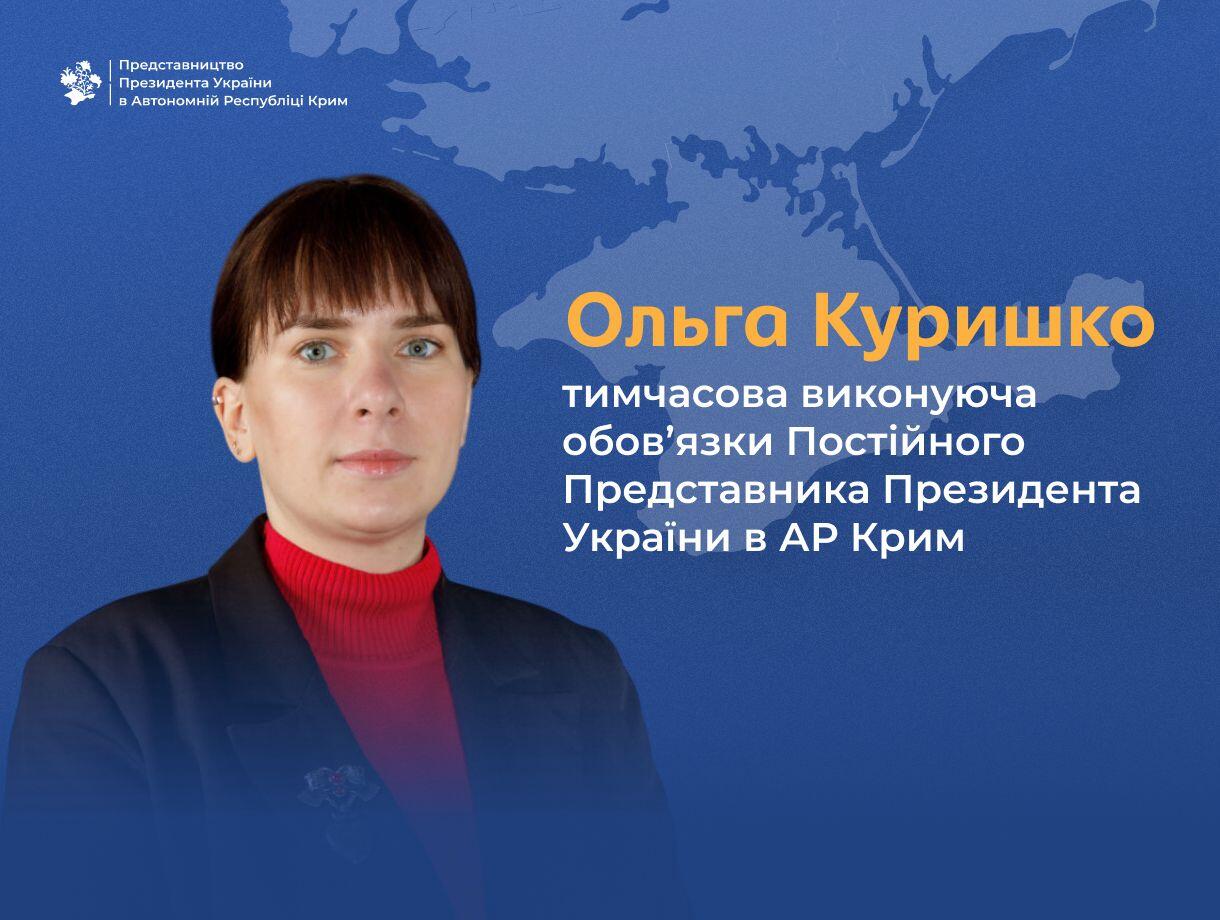 Представництво
Президента України
в Автономній Республіці Крим

Ольга Куришко

тимчасова виконуюча обов’язки Постійного Представника Президента України в АР Крим